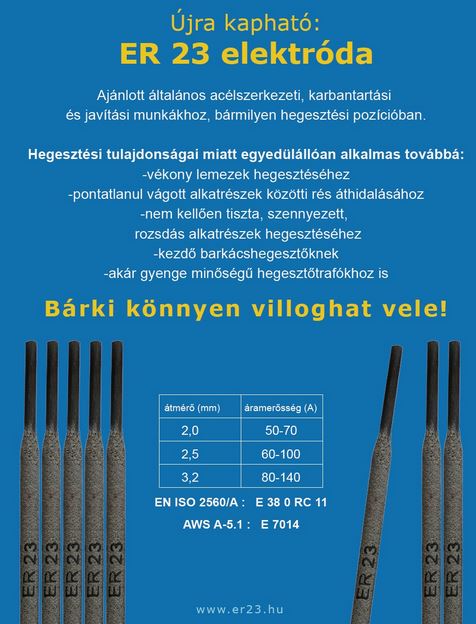 Újra kapható:
ER 23 elektróda

Ajánlott általános acélszerkezeti, karbantartási és javítási munkákhoz, bármilyen hegesztési pozícióban.

Hegesztési tulajdonságai miatt egyedülállóan alkalmas továbbá:
-vékony lemezek hegesztéséhez
-pontatlanul vágott alkatrészek közötti rés áthidalásához
-nem kellően tiszta, szennyezett, rozsdás alkatrészek hegesztéséhez
-kezdő barkácshegesztőknek
-akár gyenge minőségű hegesztőtrafókhoz is

Bárki könnyen villoghat vele!

| átmérő (mm) | áramerősség (A) |
|---|---|
| 2,0 | 50-70 |
| 2,5 | 60-100 |
| 3,2 | 80-140 |

EN ISO 2560/A : E 38 0 RC 11
AWS A-5.1 : E 7014

ER 23 ER 23 ER 23 ER 23 ER 23 ER 23 ER 23 ER 23

www.er23.hu